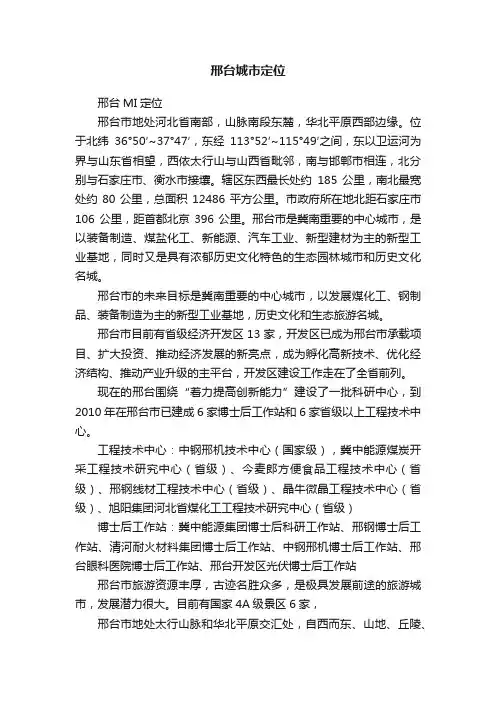 邢台城市定位

邢台 MI 定位

邢台市地处河北省南部，山脉南段东麓，华北平原西部边缘。位于北纬 36°50′~37°47′，东经 113°52′~115°49′之间，东以卫运河为界与山东省相望，西依太行山与山西省毗邻，南与邯郸市相连，北分别与石家庄市、衡水市接壤。辖区东西最长处约 185 公里，南北最宽处约 80 公里，总面积 12486 平方公里。市政府所在地北距石家庄市 106 公里，距首都北京 396 公里。邢台市是冀南重要的中心城市，是以装备制造、煤盐化工、新能源、汽车工业、新型建材为主的新型工业基地，同时又是具有浓郁历史文化特色的生态园林城市和历史文化名城。

邢台市的未来目标是冀南重要的中心城市，以发展煤化工、钢制品、装备制造为主的新型工业基地，历史文化和生态旅游名城。

邢台市目前有省级经济开发区 13 家，开发区已成为邢台市承载项目、扩大投资、推动经济发展的新亮点，成为孵化高新技术、优化经济结构、推动产业升级的主平台，开发区建设工作走在了全省前列。

现在的邢台围绕“着力提高创新能力”建设了一批科研中心，到 2010 年在邢台市已建成 6 家博士后工作站和 6 家省级以上工程技术中心。

工程技术中心：中钢邢机技术中心（国家级），冀中能源煤炭开采工程技术研究中心（省级）、今麦郎方便食品工程技术中心（省级）、邢钢线材工程技术中心（省级）、晶牛微晶工程技术中心（省级）、旭阳集团河北省煤化工工程技术研究中心（省级）

博士后工作站：冀中能源集团博士后科研工作站、邢钢博士后工作站、清河耐火材料集团博士后工作站、中钢邢机博士后工作站、邢台眼科医院博士后工作站、邢台开发区光伏博士后工作站

邢台市旅游资源丰厚，古迹名胜众多，是极具发展前途的旅游城市，发展潜力很大。目前有国家 4A 级景区 6 家，

邢台市地处太行山脉和华北平原交汇处，自西而东、山地、丘陵、